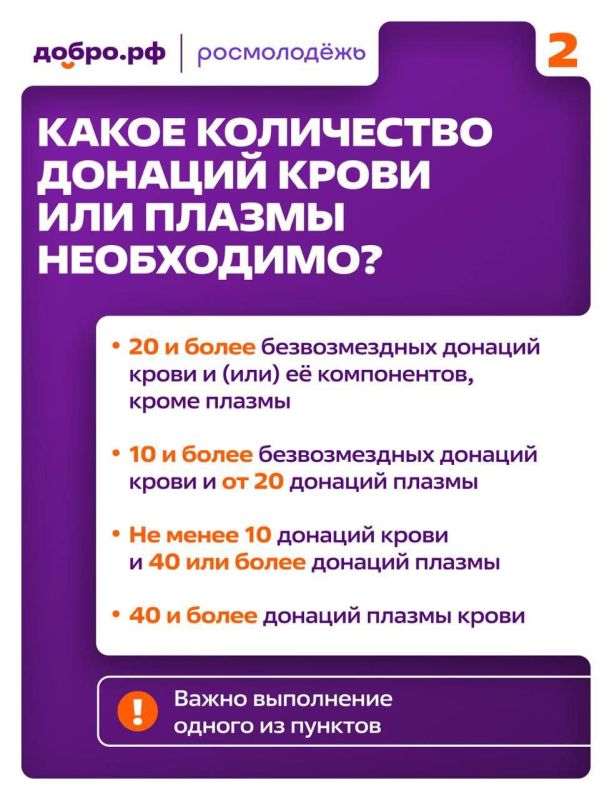 добро.рф | росмолодёжь

2

КАКОЕ КОЛИЧЕСТВО ДОНАЦИЙ КРОВИ ИЛИ ПЛАЗМЫ НЕОБХОДИМО?

• 20 и более безвозмездных донаций крови и (или) её компонентов, кроме плазмы

• 10 и более безвозмездных донаций крови и от 20 донаций плазмы

• Не менее 10 донаций крови и 40 или более донаций плазмы

• 40 и более донаций плазмы крови

!

Важно выполнение одного из пунктов